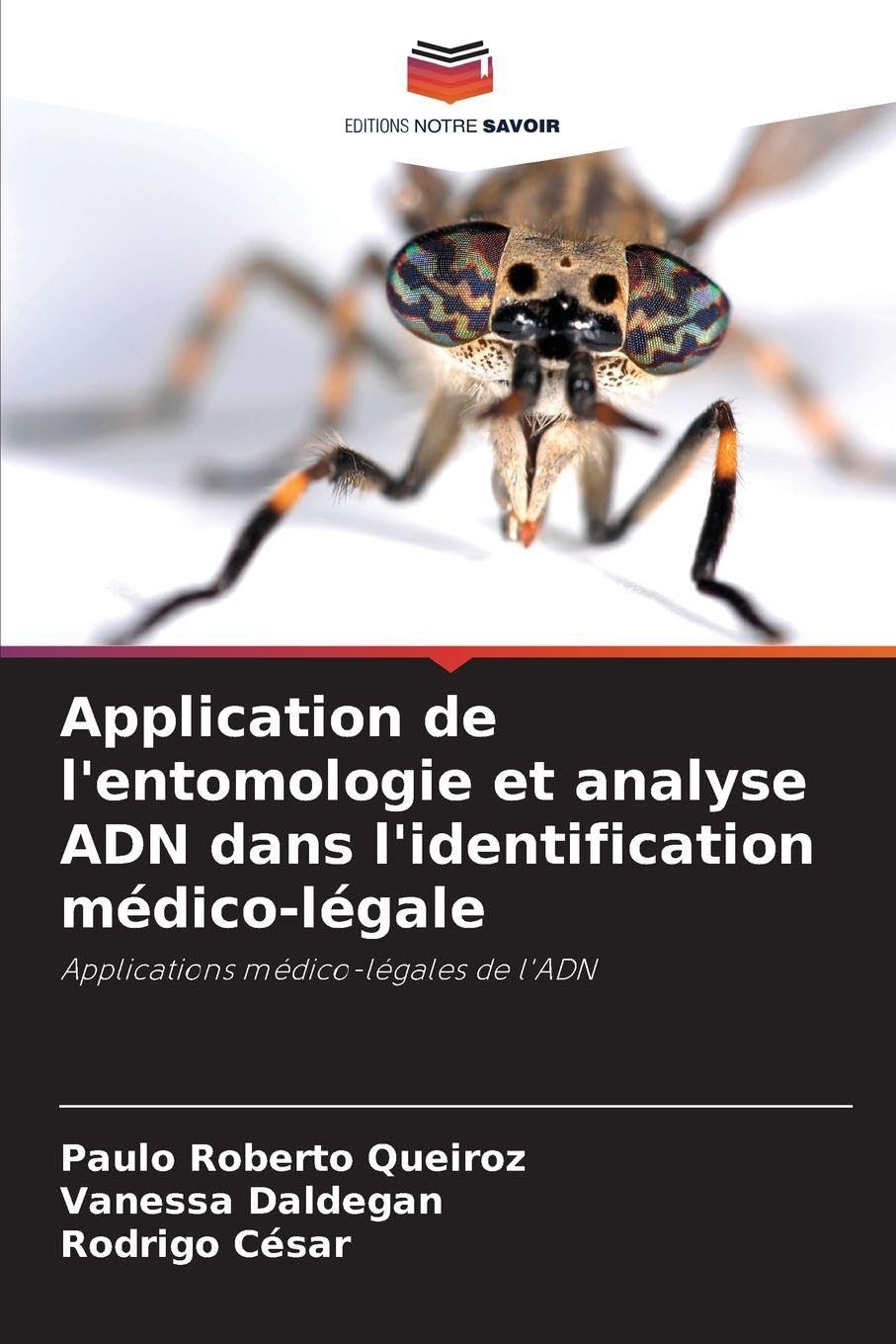 EDITIONS NOTRE SAVOIR

Application de l'entomologie et analyse ADN dans l'identification médico-légale

Applications médico-légales de l'ADN

Paulo Roberto Queiroz
Vanessa Daldegan
Rodrigo César